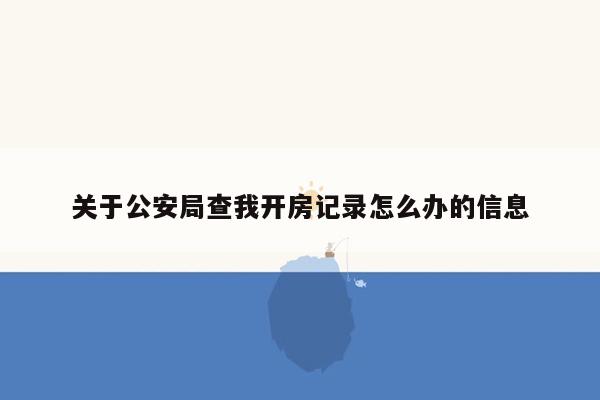 关于公安局查我开房记录怎么办的信息